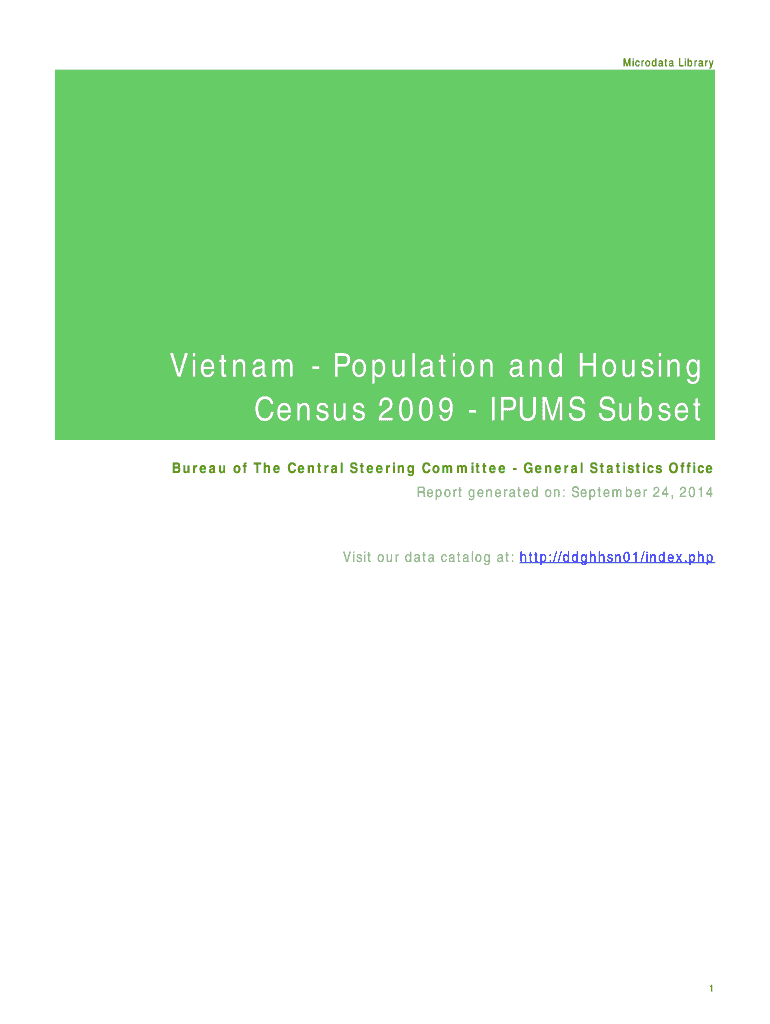 Microdata Library

Vietnam - Population and Housing Census 2009 - IPUMS Subset

Bureau of The Central Steering Committee - General Statistics Office

Report generated on: September 24, 2014

Visit our data catalog at: http://ddghhsn01/index.php

1